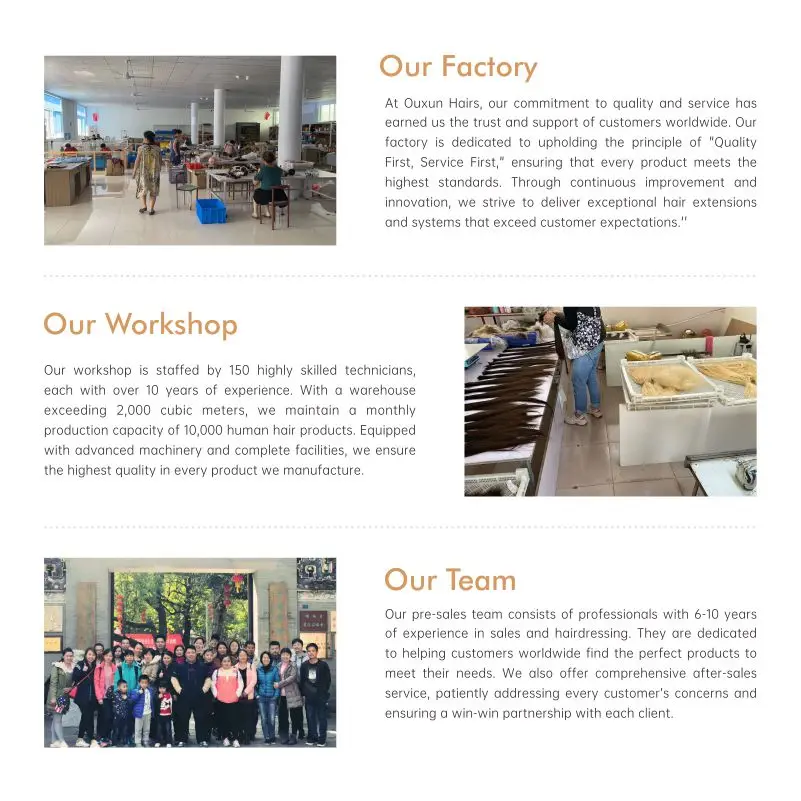 Our Factory

At Ouxun Hairs, our commitment to quality and service has earned us the trust and support of customers worldwide. Our factory is dedicated to upholding the principle of "Quality First, Service First," ensuring that every product meets the highest standards. Through continuous improvement and innovation, we strive to deliver exceptional hair extensions and systems that exceed customer expectations."

Our Workshop

Our workshop is staffed by 150 highly skilled technicians, each with over 10 years of experience. With a warehouse exceeding 2,000 cubic meters, we maintain a monthly production capacity of 10,000 human hair products. Equipped with advanced machinery and complete facilities, we ensure the highest quality in every product we manufacture.

Our Team

Our pre-sales team consists of professionals with 6-10 years of experience in sales and hairdressing. They are dedicated to helping customers worldwide find the perfect products to meet their needs. We also offer comprehensive after-sales service, patiently addressing every customer's concerns and ensuring a win-win partnership with each client.